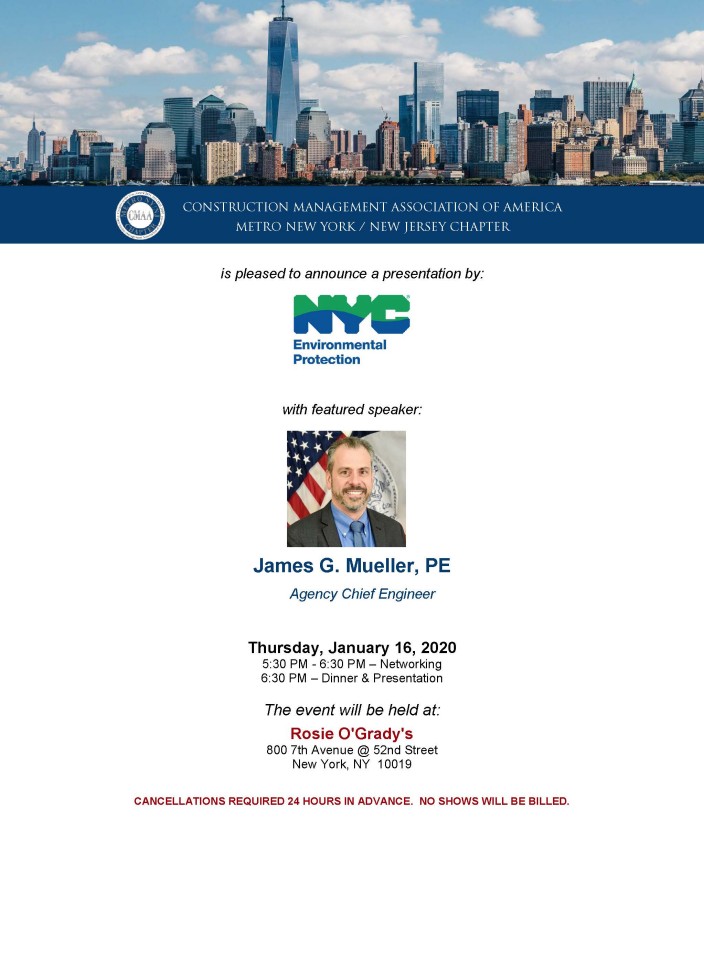 CMAA

CONSTRUCTION MANAGEMENT ASSOCIATION OF AMERICA
METRO NEW YORK / NEW JERSEY CHAPTER

is pleased to announce a presentation by:

NYC
Environmental Protection

with featured speaker:

James G. Mueller, PE
Agency Chief Engineer

Thursday, January 16, 2020
5:30 PM - 6:30 PM – Networking
6:30 PM – Dinner & Presentation

The event will be held at:
Rosie O'Grady's
800 7th Avenue @ 52nd Street
New York, NY 10019

CANCELLATIONS REQUIRED 24 HOURS IN ADVANCE. NO SHOWS WILL BE BILLED.